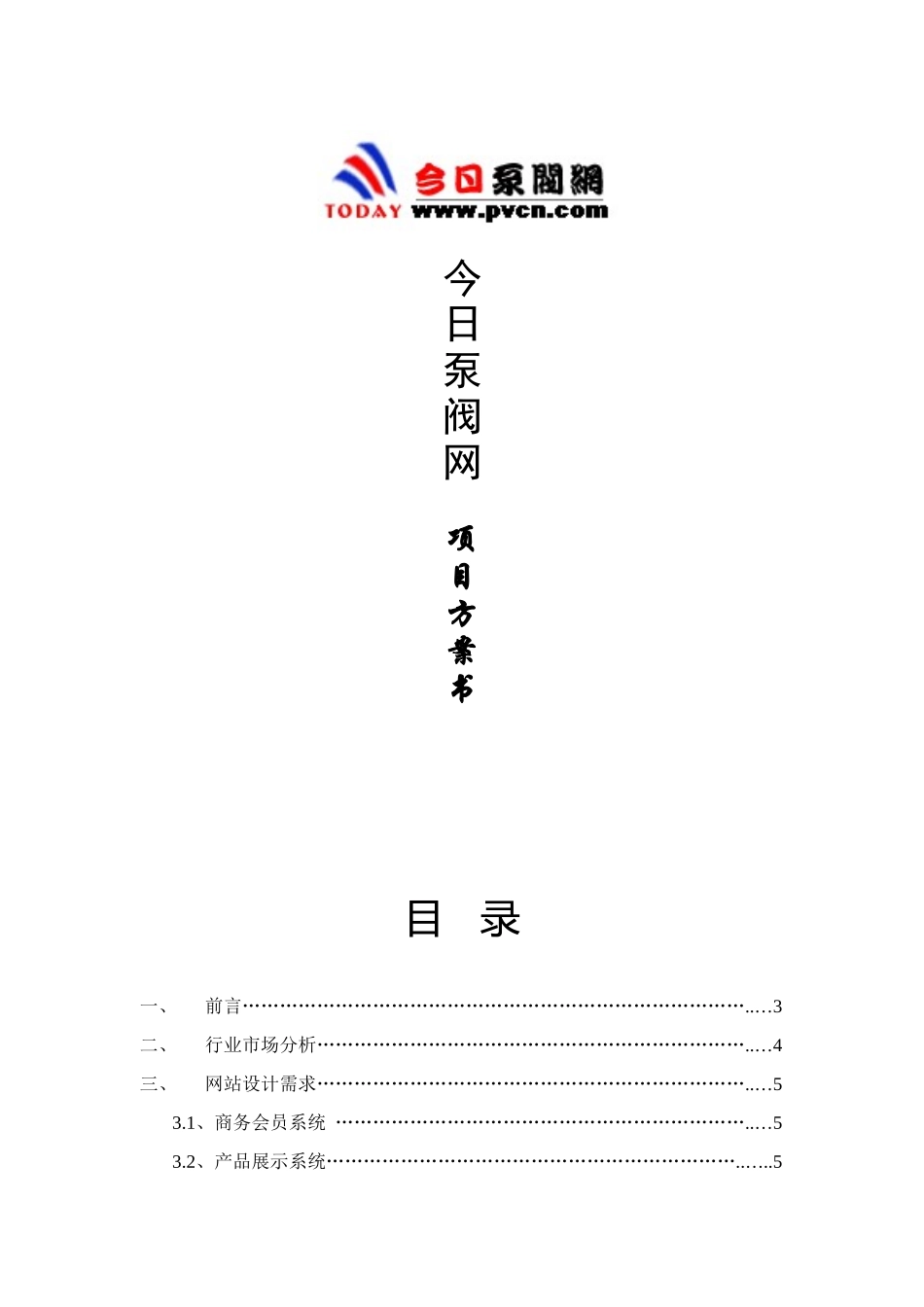 今日泵閥網
TODAY www.pvcn.com

今日泵阀网

项目方案书

目 录

一、 前言 3

二、 行业市场分析 4

三、 网站设计需求 5

3.1、商务会员系统 5

3.2、产品展示系统 5